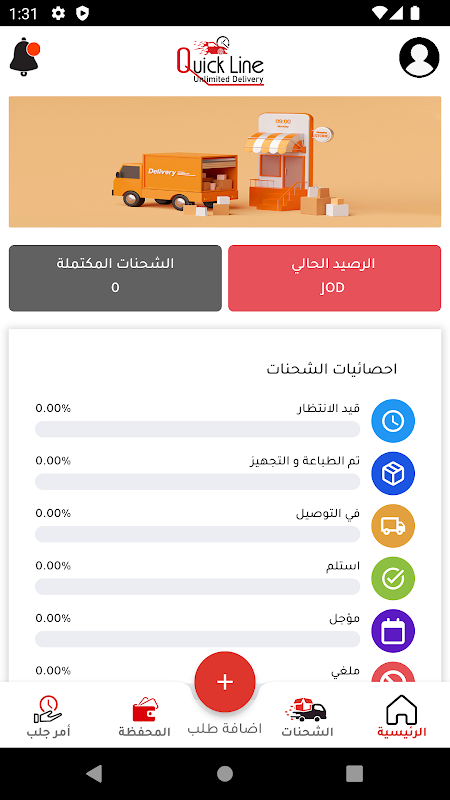 1:31

Quick Line
Unlimited Delivery

Delivery

الرصيد الحالي
JOD

الشحنات المكتملة
0

احصائيات الشحنات

قيد الانتظار
0.00%

تم الطباعة و التجهيز
0.00%

في التوصيل
0.00%

استلم
0.00%

مؤجل
0.00%

ملغي
0.00%

+

الرئيسية
الشحنات
اضافة طلب
المحفظة
أمر جلب